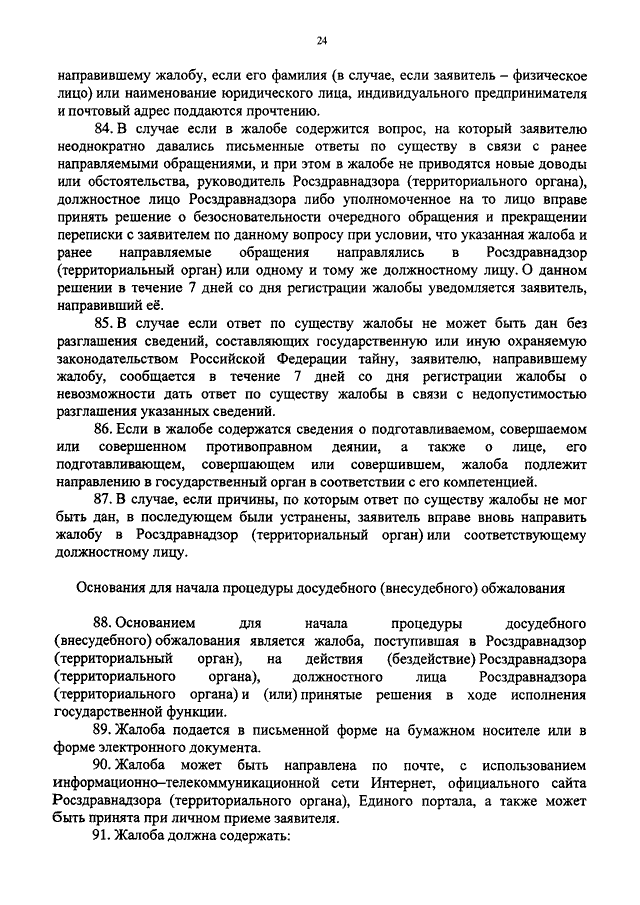 24

направившему жалобу, если его фамилия (в случае, если заявитель – физическое лицо) или наименование юридического лица, индивидуального предпринимателя и почтовый адрес поддаются прочтению.

84. В случае если в жалобе содержится вопрос, на который заявителю неоднократно давались письменные ответы по существу в связи с ранее направляемыми обращениями, и при этом в жалобе не приводятся новые доводы или обстоятельства, руководитель Росздравнадзора (территориального органа), должностное лицо Росздравнадзора либо уполномоченное на то лицо вправе принять решение о безосновательности очередного обращения и прекращении переписки с заявителем по данному вопросу при условии, что указанная жалоба и ранее направляемые обращения направлялись в Росздравнадзор (территориальный орган) или одному и тому же должностному лицу. О данном решении в течение 7 дней со дня регистрации жалобы уведомляется заявитель, направивший её.

85. В случае если ответ по существу жалобы не может быть дан без разглашения сведений, составляющих государственную или иную охраняемую законодательством Российской Федерации тайну, заявителю, направившему жалобу, сообщается в течение 7 дней со дня регистрации жалобы о невозможности дать ответ по существу жалобы в связи с недопустимостью разглашения указанных сведений.

86. Если в жалобе содержатся сведения о подготавливаемом, совершаемом или совершенном противоправном деянии, а также о лице, его подготавливающем, совершающем или совершившем, жалоба подлежит направлению в государственный орган в соответствии с его компетенцией.

87. В случае, если причины, по которым ответ по существу жалобы не мог быть дан, в последующем были устранены, заявитель вправе вновь направить жалобу в Росздравнадзор (территориальный орган) или соответствующему должностному лицу.

Основания для начала процедуры досудебного (внесудебного) обжалования

88. Основанием для начала процедуры досудебного (внесудебного) обжалования является жалоба, поступившая в Росздравнадзор (территориальный орган), на действия (бездействие) Росздравнадзора (территориального органа), должностного лица Росздравнадзора (территориального органа) и (или) принятые решения в ходе исполнения государственной функции.

89. Жалоба подается в письменной форме на бумажном носителе или в форме электронного документа.

90. Жалоба может быть направлена по почте, с использованием информационно–телекоммуникационной сети Интернет, официального сайта Росздравнадзора (территориального органа), Единого портала, а также может быть принята при личном приеме заявителя.

91. Жалоба должна содержать: